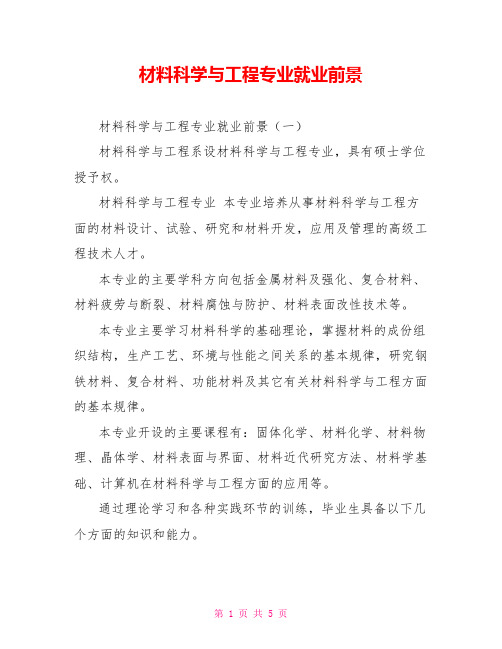 材料科学与工程专业就业前景

材料科学与工程专业就业前景（一）

材料科学与工程系设材料科学与工程专业，具有硕士学位授予权。

材料科学与工程专业 本专业培养从事材料科学与工程方面的材料设计、试验、研究和材料开发，应用及管理的高级工程技术人才。

本专业的主要学科方向包括金属材料及强化、复合材料、材料疲劳与断裂、材料腐蚀与防护、材料表面改性技术等。

本专业主要学习材料科学的基础理论，掌握材料的成份组织结构，生产工艺、环境与性能之间关系的基本规律，研究钢铁材料、复合材料、功能材料及其它有关材料科学与工程方面的基本规律。

本专业开设的主要课程有：固体化学、材料化学、材料物理、晶体学、材料表面与界面、材料近代研究方法、材料学基础、计算机在材料科学与工程方面的应用等。

通过理论学习和各种实践环节的训练，毕业生具备以下几个方面的知识和能力。

第 1 页 共 5 页